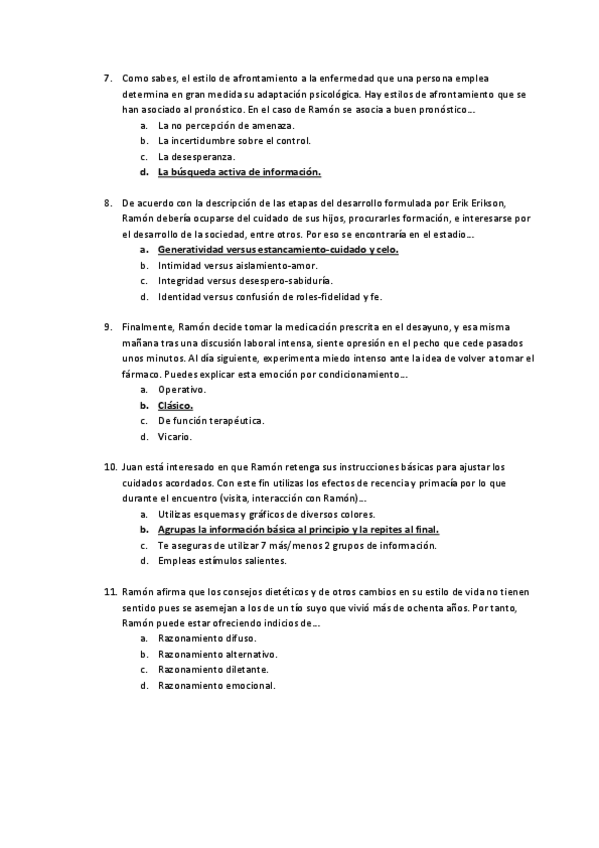 7. Como sabes, el estilo de afrontamiento a la enfermedad que una persona emplea determina en gran medida su adaptación psicológica. Hay estilos de afrontamiento que se han asociado al pronóstico. En el caso de Ramón se asocia a buen pronóstico…
a. La no percepción de amenaza.
b. La incertidumbre sobre el control.
c. La desesperanza.
d. La búsqueda activa de información.

8. De acuerdo con la descripción de las etapas del desarrollo formulada por Erik Erikson, Ramón debería ocuparse del cuidado de sus hijos, procurarles formación, e interesarse por el desarrollo de la sociedad, entre otros. Por eso se encontraría en el estadio…
a. Generatividad versus estancamiento-cuidado y celo.
b. Intimidad versus aislamiento-amor.
c. Integridad versus desespero-sabiduría.
d. Identidad versus confusión de roles-fidelidad y fe.

9. Finalmente, Ramón decide tomar la medicación prescrita en el desayuno, y esa misma mañana tras una discusión laboral intensa, siente opresión en el pecho que cede pasados unos minutos. Al día siguiente, experimenta miedo intenso ante la idea de volver a tomar el fármaco. Puedes explicar esta emoción por condicionamiento…
a. Operativo.
b. Clásico.
c. De función terapéutica.
d. Vicario.

10. Juan está interesado en que Ramón retenga sus instrucciones básicas para ajustar los cuidados acordados. Con este fin utilizas los efectos de recencia y primacía por lo que durante el encuentro (visita, interacción con Ramón)…
a. Utilizas esquemas y gráficos de diversos colores.
b. Agrupas la información básica al principio y la repites al final.
c. Te aseguras de utilizar 7 más/menos 2 grupos de información.
d. Empleas estímulos salientes.

11. Ramón afirma que los consejos dietéticos y de otros cambios en su estilo de vida no tienen sentido pues se asemejan a los de un tío suyo que vivió más de ochenta años. Por tanto, Ramón puede estar ofreciendo indicios de…
a. Razonamiento difuso.
b. Razonamiento alternativo.
c. Razonamiento diletante.
d. Razonamiento emocional.